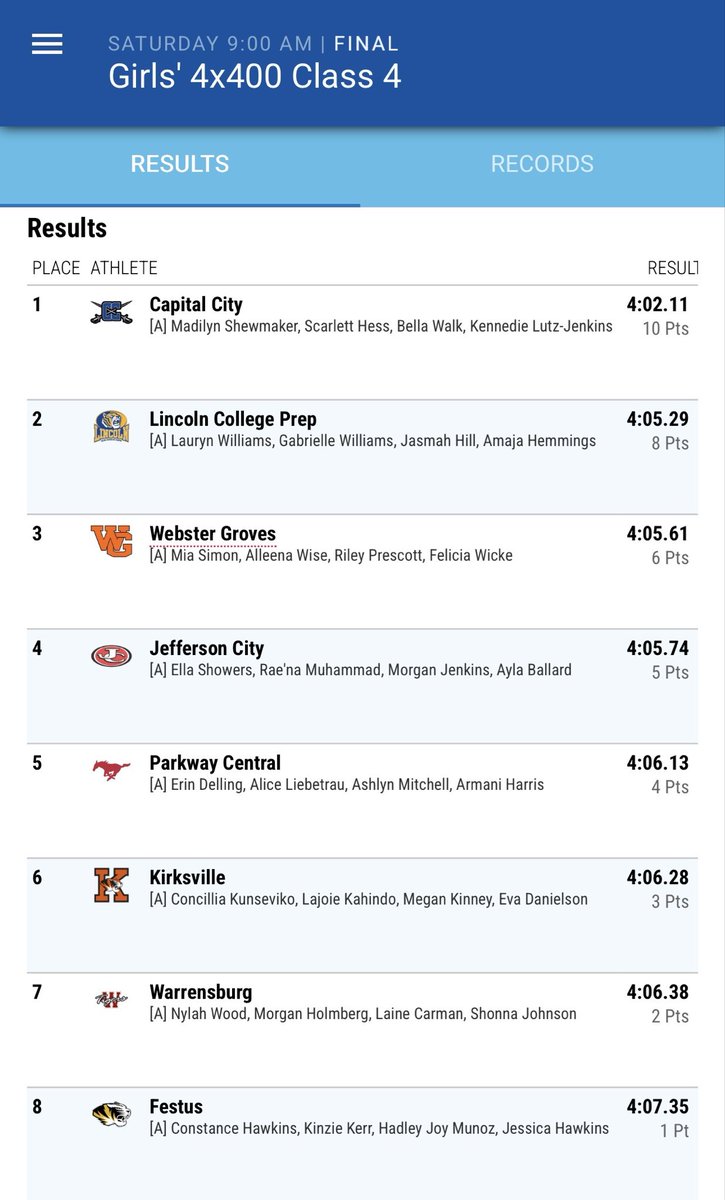 SATURDAY 9:00 AM | FINAL
Girls' 4x400 Class 4

RESULTS RECORDS

Results

| PLACE | ATHLETE | RESULT |
|---|---|---|
| 1 | Capital City [A] Madilyn Shewmaker, Scarlett Hess, Bella Walk, Kennedie Lutz-Jenkins | 4:02.11 10 Pts |
| 2 | Lincoln College Prep [A] Lauryn Williams, Gabrielle Williams, Jasmah Hill, Amaja Hemmings | 4:05.29 8 Pts |
| 3 | Webster Groves [A] Mia Simon, Alleena Wise, Riley Prescott, Felicia Wicke | 4:05.61 6 Pts |
| 4 | Jefferson City [A] Ella Showers, Rae'na Muhammad, Morgan Jenkins, Ayla Ballard | 4:05.74 5 Pts |
| 5 | Parkway Central [A] Erin Delling, Alice Liebetrau, Ashlyn Mitchell, Armani Harris | 4:06.13 4 Pts |
| 6 | Kirksville [A] Concillia Kunseviko, Lajoie Kahindo, Megan Kinney, Eva Danielson | 4:06.28 3 Pts |
| 7 | Warrensburg [A] Nylah Wood, Morgan Holmberg, Laine Carman, Shonna Johnson | 4:06.38 2 Pts |
| 8 | Festus [A] Constance Hawkins, Kinzie Kerr, Hadley Joy Munoz, Jessica Hawkins | 4:07.35 1 Pt |